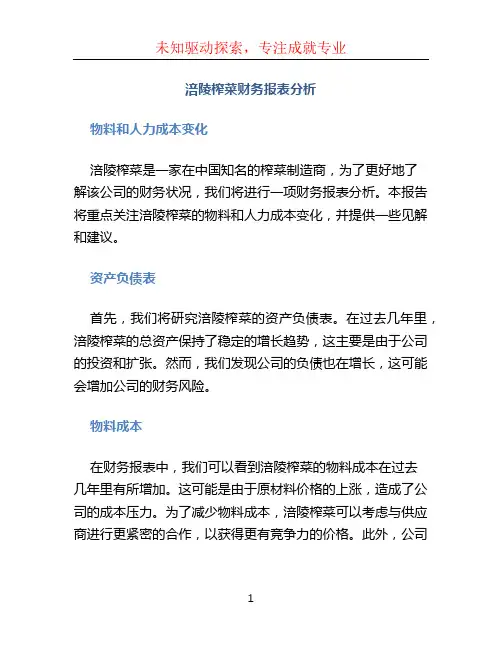 未知驱动探索，专注成就专业

涪陵榨菜财务报表分析

物料和人力成本变化

涪陵榨菜是一家在中国知名的榨菜制造商，为了更好地了解该公司的财务状况，我们将进行一项财务报表分析。本报告将重点关注涪陵榨菜的物料和人力成本变化，并提供一些见解和建议。

资产负债表

首先，我们将研究涪陵榨菜的资产负债表。在过去几年里，涪陵榨菜的总资产保持了稳定的增长趋势，这主要是由于公司的投资和扩张。然而，我们发现公司的负债也在增长，这可能会增加公司的财务风险。

物料成本

在财务报表中，我们可以看到涪陵榨菜的物料成本在过去几年里有所增加。这可能是由于原材料价格的上涨，造成了公司的成本压力。为了减少物料成本，涪陵榨菜可以考虑与供应商进行更紧密的合作，以获得更有竞争力的价格。此外，公司

1